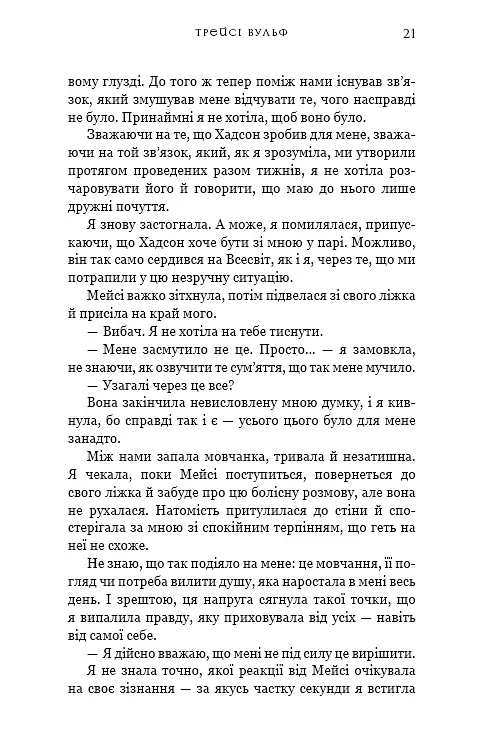 ТРЕЙСІ ВУЛЬФ 21

вому глузді. До того ж тепер поміж нами існував зв'язок, який змушував мене відчувати те, чого насправді не було. Принаймні я не хотіла, щоб воно було.

Зважаючи на те, що Хадсон зробив для мене, зважаючи на той зв'язок, який, як я зрозуміла, ми утворили протягом проведених разом тижнів, я не хотіла розчаровувати його й говорити, що маю до нього лише дружні почуття.

Я знову застогнала. А може, я помилялася, припускаючи, що Хадсон хоче бути зі мною у парі. Можливо, він так само сердився на Всесвіт, як і я, через те, що ми потрапили у цю незручну ситуацію.

Мейсі важко зітхнула, потім підвелася зі свого ліжка й присіла на край мого.

— Вибач. Я не хотіла на тебе тиснути.

— Мене засмутило не це. Просто... — я замовкла, не знаючи, як озвучити те сум'яття, що так мене мучило.

— Узагалі через це все?

Вона закінчила невисловлену мною думку, і я кивнула, бо справді так і є — усього цього було для мене занадто.

Між нами запала мовчанка, тривала й незатишна. Я чекала, поки Мейсі поступиться, повернеться до свого ліжка й забуде про цю болісну розмову, але вона не рухалася. Натомість притулилася до стіни й спостерігала за мною зі спокійним терпінням, що геть на неї не схоже.

Не знаю, що так подіяло на мене: це мовчання, її погляд чи потреба вилити душу, яка наростала в мені весь день. І зрештою, ця напруга сягнула такої точки, що я випалила правду, яку приховувала від усіх — навіть від самої себе.

— Я дійсно вважаю, що мені не під силу це вирішити.

Я не знала точно, якої реакції від Мейсі очікувала на своє зізнання — за якусь частку секунди я встигла